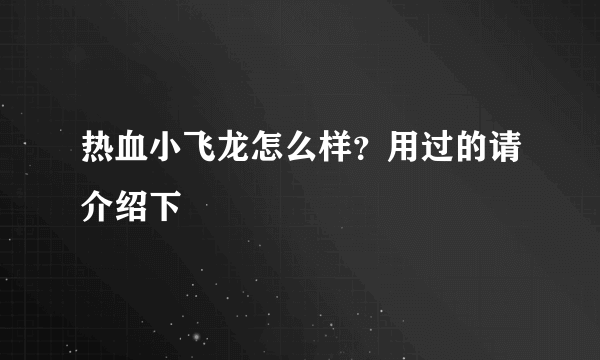 热血小飞龙怎么样？用过的请介绍下